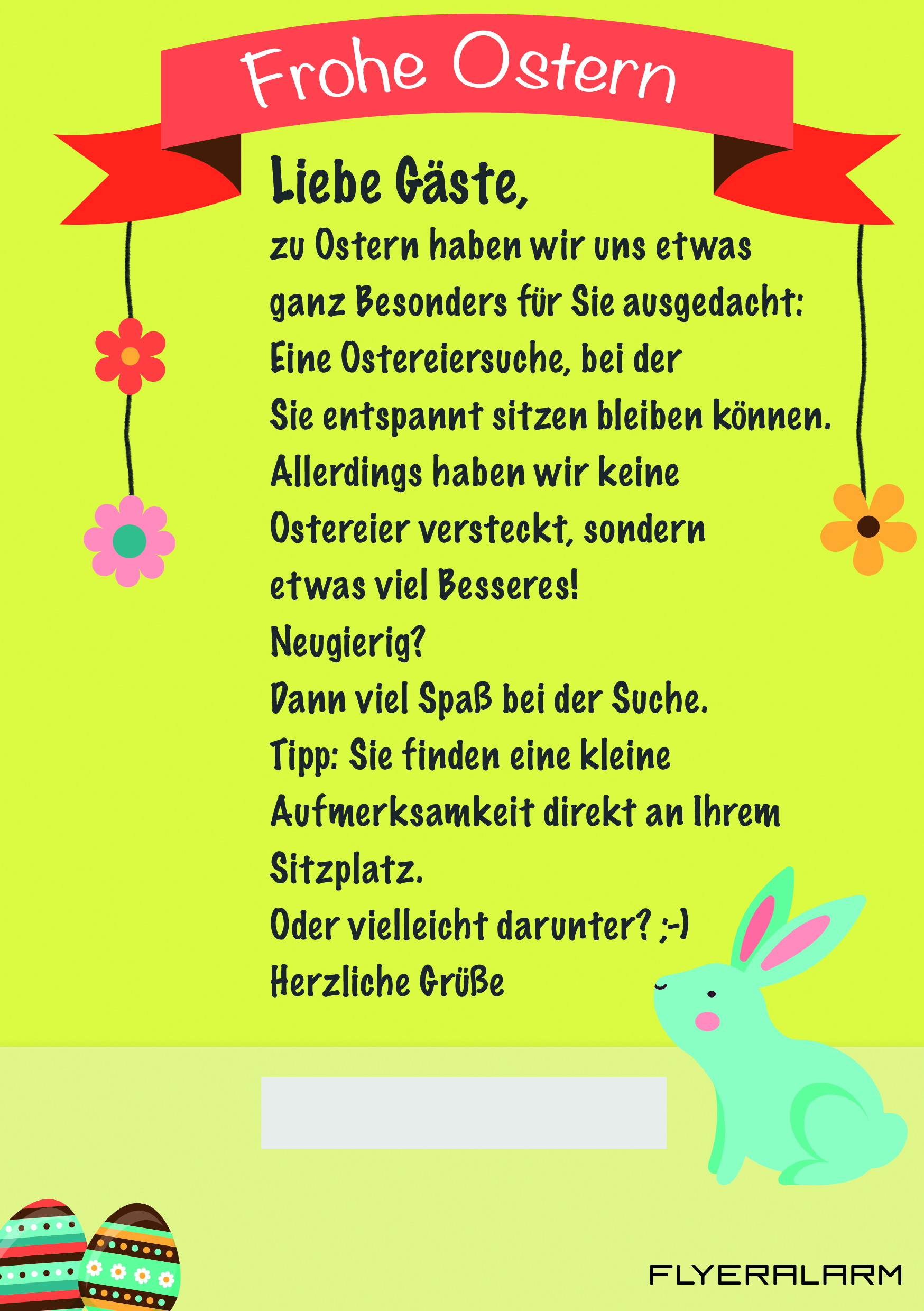 Frohe Ostern

Liebe Gäste,

zu Ostern haben wir uns etwas ganz Besonders für Sie ausgedacht: Eine Ostereiersuche, bei der Sie entspannt sitzen bleiben können. Allerdings haben wir keine Ostereier versteckt, sondern etwas viel Besseres!
Neugierig?
Dann viel Spaß bei der Suche.
Tipp: Sie finden eine kleine Aufmerksamkeit direkt an Ihrem Sitzplatz.
Oder vielleicht darunter? ;-)
Herzliche Grüße

FLYERALARM